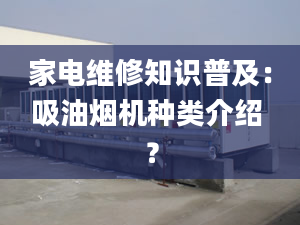 家电维修知识普及：吸油烟机种类介绍？